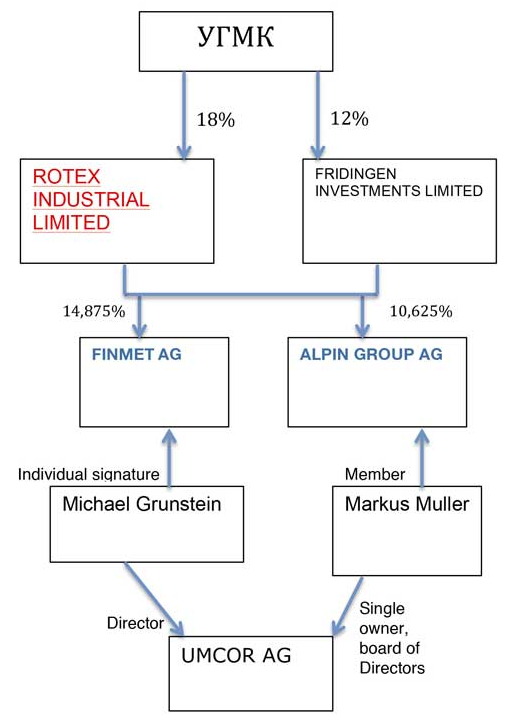 УГМК

18%

12%

ROTEX INDUSTRIAL LIMITED

FRIDINGEN INVESTMENTS LIMITED

14,875%

10,625%

FINMET AG

ALPIN GROUP AG

Individual signature

Member

Michael Grunstein

Markus Muller

Director

Single owner, board of Directors

UMCOR AG